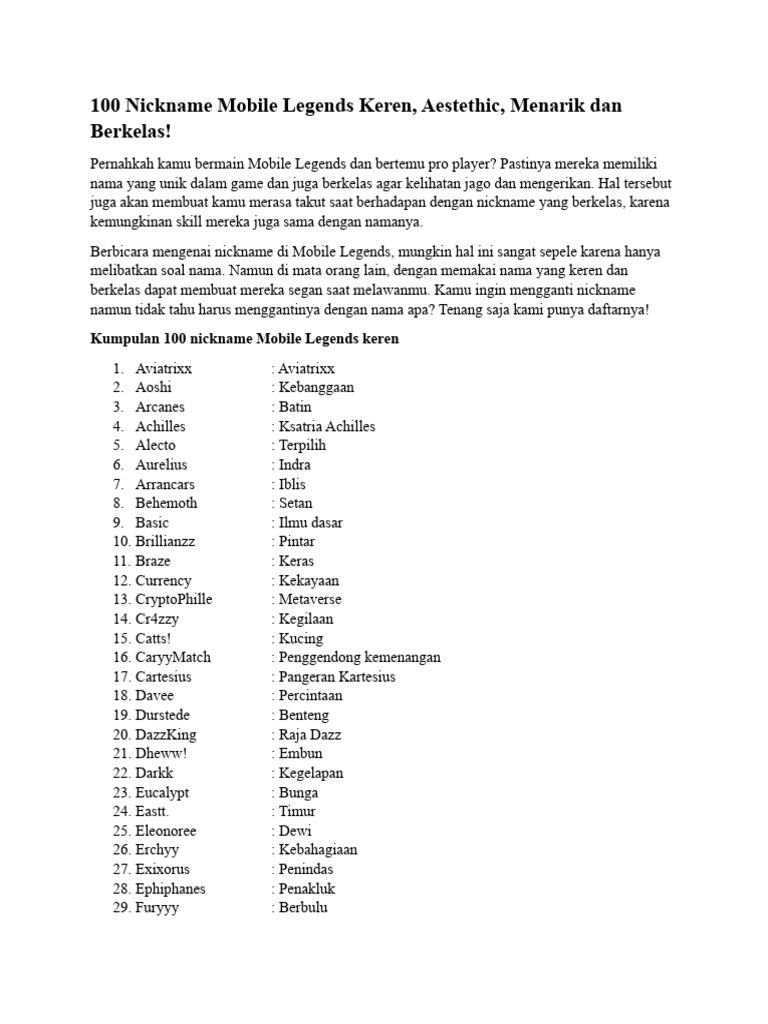 100 Nickname Mobile Legends Keren, Aestethic, Menarik dan Berkelas!

Pernahkah kamu bermain Mobile Legends dan bertemu pro player? Pastinya mereka memiliki nama yang unik dalam game dan juga berkelas agar kelihatan jago dan mengerikan. Hal tersebut juga akan membuat kamu merasa takut saat berhadapan dengan nickname yang berkelas, karena kemungkinan skill mereka juga sama dengan namanya.

Berbicara mengenai nickname di Mobile Legends, mungkin hal ini sangat sepele karena hanya melibatkan soal nama. Namun di mata orang lain, dengan memakai nama yang keren dan berkelas dapat membuat mereka segan saat melawanmu. Kamu ingin mengganti nickname namun tidak tahu harus menggantinya dengan nama apa? Tenang saja kami punya daftarnya!

Kumpulan 100 nickname Mobile Legends keren

1. Aviatrixx : Aviatrixx
2. Aoshi : Kebanggaan
3. Arcanes : Batin
4. Achilles : Ksatria Achilles
5. Alecto : Terpilih
6. Aurelius : Indra
7. Arrancars : Iblis
8. Behemoth : Setan
9. Basic : Ilmu dasar
10. Brillianzz : Pintar
11. Braze : Keras
12. Currency : Kekayaan
13. CryptoPhille : Metaverse
14. Cr4zzy : Kegilaan
15. Catts! : Kucing
16. CaryyMatch : Penggendong kemenangan
17. Cartesius : Pangeran Kartesius
18. Davee : Percintaan
19. Durstede : Benteng
20. DazzKing : Raja Dazz
21. Dheww! : Embun
22. Darkk : Kegelapan
23. Eucalypt : Bunga
24. Eastt. : Timur
25. Eleonoree : Dewi
26. Erchyy : Kebahagiaan
27. Exixorus : Penindas
28. Ephiphanes : Penakluk
29. Furyyy : Berbulu